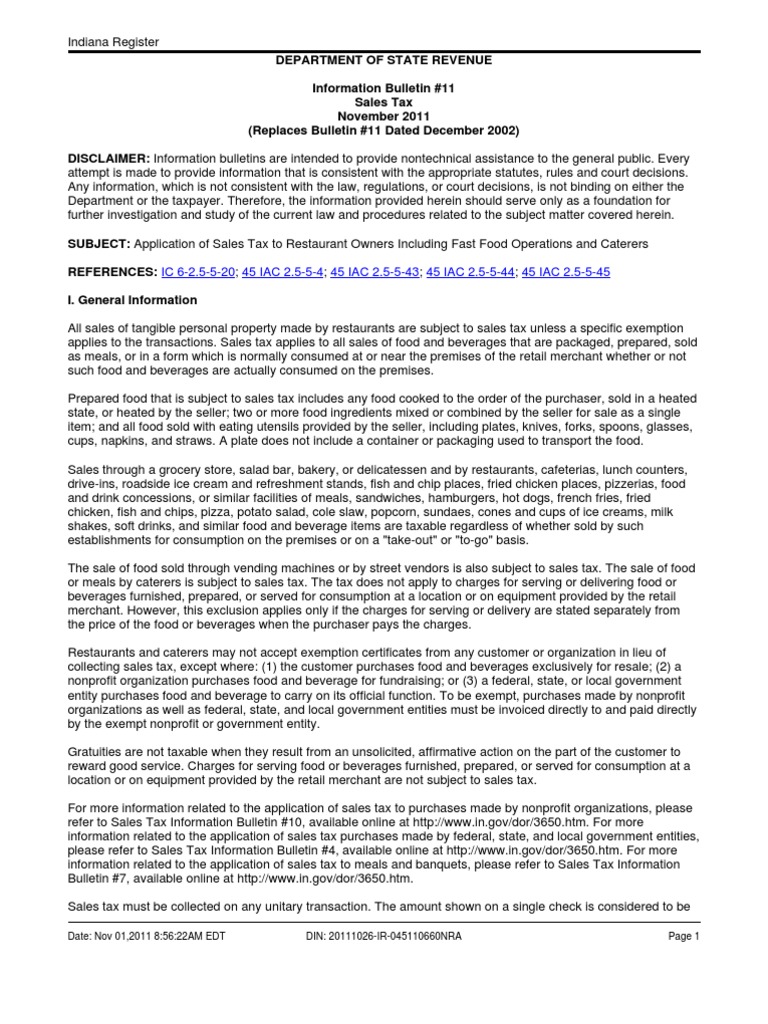 Indiana Register

DEPARTMENT OF STATE REVENUE

Information Bulletin #11
Sales Tax
November 2011
(Replaces Bulletin #11 Dated December 2002)

DISCLAIMER: Information bulletins are intended to provide nontechnical assistance to the general public. Every attempt is made to provide information that is consistent with the appropriate statutes, rules and court decisions. Any information, which is not consistent with the law, regulations, or court decisions, is not binding on either the Department or the taxpayer. Therefore, the information provided herein should serve only as a foundation for further investigation and study of the current law and procedures related to the subject matter covered herein.

SUBJECT: Application of Sales Tax to Restaurant Owners Including Fast Food Operations and Caterers

REFERENCES: IC 6-2.5-5-20; 45 IAC 2.5-5-4; 45 IAC 2.5-5-43; 45 IAC 2.5-5-44; 45 IAC 2.5-5-45

I. General Information

All sales of tangible personal property made by restaurants are subject to sales tax unless a specific exemption applies to the transactions. Sales tax applies to all sales of food and beverages that are packaged, prepared, sold as meals, or in a form which is normally consumed at or near the premises of the retail merchant whether or not such food and beverages are actually consumed on the premises.

Prepared food that is subject to sales tax includes any food cooked to the order of the purchaser, sold in a heated state, or heated by the seller; two or more food ingredients mixed or combined by the seller for sale as a single item; and all food sold with eating utensils provided by the seller, including plates, knives, forks, spoons, glasses, cups, napkins, and straws. A plate does not include a container or packaging used to transport the food.

Sales through a grocery store, salad bar, bakery, or delicatessen and by restaurants, cafeterias, lunch counters, drive-ins, roadside ice cream and refreshment stands, fish and chip places, fried chicken places, pizzerias, food and drink concessions, or similar facilities of meals, sandwiches, hamburgers, hot dogs, french fries, fried chicken, fish and chips, pizza, potato salad, cole slaw, popcorn, sundaes, cones and cups of ice creams, milk shakes, soft drinks, and similar food and beverage items are taxable regardless of whether sold by such establishments for consumption on the premises or on a "take-out" or "to-go" basis.

The sale of food sold through vending machines or by street vendors is also subject to sales tax. The sale of food or meals by caterers is subject to sales tax. The tax does not apply to charges for serving or delivering food or beverages furnished, prepared, or served for consumption at a location or on equipment provided by the retail merchant. However, this exclusion applies only if the charges for serving or delivery are stated separately from the price of the food or beverages when the purchaser pays the charges.

Restaurants and caterers may not accept exemption certificates from any customer or organization in lieu of collecting sales tax, except where: (1) the customer purchases food and beverages exclusively for resale; (2) a nonprofit organization purchases food and beverage for fundraising; or (3) a federal, state, or local government entity purchases food and beverage to carry on its official function. To be exempt, purchases made by nonprofit organizations as well as federal, state, and local government entities must be invoiced directly to and paid directly by the exempt nonprofit or government entity.

Gratuities are not taxable when they result from an unsolicited, affirmative action on the part of the customer to reward good service. Charges for serving food or beverages furnished, prepared, or served for consumption at a location or on equipment provided by the retail merchant are not subject to sales tax.

For more information related to the application of sales tax to purchases made by nonprofit organizations, please refer to Sales Tax Information Bulletin #10, available online at http://www.in.gov/dor/3650.htm. For more information related to the application of sales tax purchases made by federal, state, and local government entities, please refer to Sales Tax Information Bulletin #4, available online at http://www.in.gov/dor/3650.htm. For more information related to the application of sales tax to meals and banquets, please refer to Sales Tax Information Bulletin #7, available online at http://www.in.gov/dor/3650.htm.

Sales tax must be collected on any unitary transaction. The amount shown on a single check is considered to be

Date: Nov 01,2011 8:56:22AM EDT DIN: 20111026-IR-045110660NRA Page 1